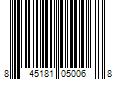 8 45181 05006 8